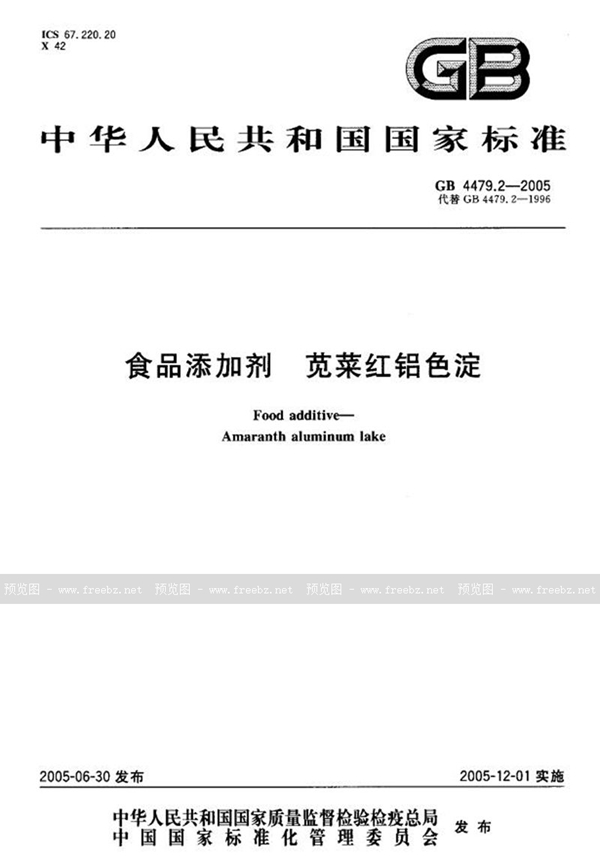 ICS 67.220.20
X 42

GB

中华人民共和国国家标准

GB 4479.2—2005
代替 GB 4479.2—1996

食品添加剂　苋菜红铝色淀

Food additive—
Amaranth aluminum lake

预览图 - www.freebz.net　预览图 - www.freebz.net　预览图 - www.freebz.net　预览图 - www.freebz.net

2005-06-30 发布　　　　2005-12-01 实施

中华人民共和国国家质量监督检验检疫总局
中国国家标准化管理委员会　发布